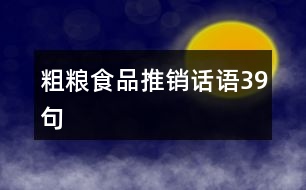 粗粮食品推销话语39句